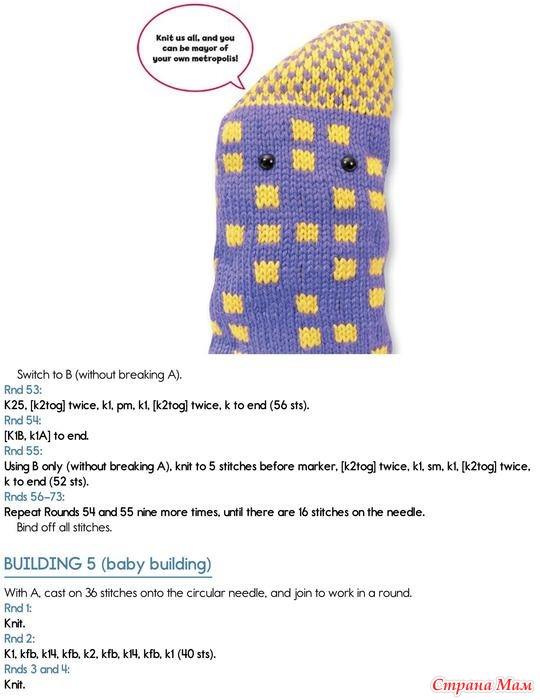 Knit us all, and you can be mayor of your own metropolis!

Switch to B (without breaking A).
Rnd 53:
K25, [k2tog] twice, k1, pm, k1, [k2tog] twice, k to end (56 sts).
Rnd 54:
[K1B, k1A] to end.
Rnd 55:
Using B only (without breaking A), knit to 5 stitches before marker, [k2tog] twice, k1, sm, k1, [k2tog] twice, k to end (52 sts).
Rnds 56–73:
Repeat Rounds 54 and 55 nine more times, until there are 16 stitches on the needle.
Bind off all stitches.

BUILDING 5 (baby building)

With A, cast on 36 stitches onto the circular needle, and join to work in a round.
Rnd 1:
Knit.
Rnd 2:
K1, kfb, k14, kfb, k2, kfb, k14, kfb, k1 (40 sts).
Rnds 3 and 4:
Knit.

Страна Мам